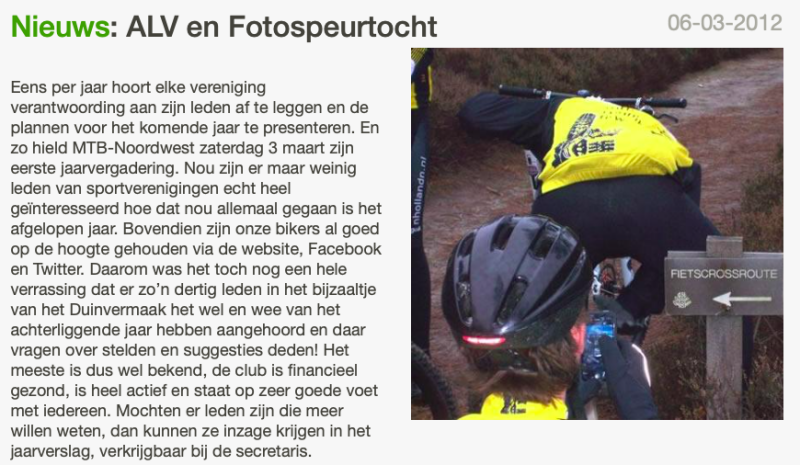 Nieuws: ALV en Fotospeurtocht

06-03-2012

Eens per jaar hoort elke vereniging verantwoording aan zijn leden af te leggen en de plannen voor het komende jaar te presenteren. En zo hield MTB-Noordwest zaterdag 3 maart zijn eerste jaarvergadering. Nou zijn er maar weinig leden van sportverenigingen echt heel geïnteresseerd hoe dat nou allemaal gegaan is het afgelopen jaar. Bovendien zijn onze bikers al goed op de hoogte gehouden via de website, Facebook en Twitter. Daarom was het toch nog een hele verrassing dat er zo'n dertig leden in het bijzaaltje van het Duinvermaak het wel en wee van het achterliggende jaar hebben aangehoord en daar vragen over stelden en suggesties deden! Het meeste is dus wel bekend, de club is financieel gezond, is heel actief en staat op zeer goede voet met iedereen. Mochten er leden zijn die meer willen weten, dan kunnen ze inzage krijgen in het jaarverslag, verkrijgbaar bij de secretaris.

FIETSCROSSROUTE